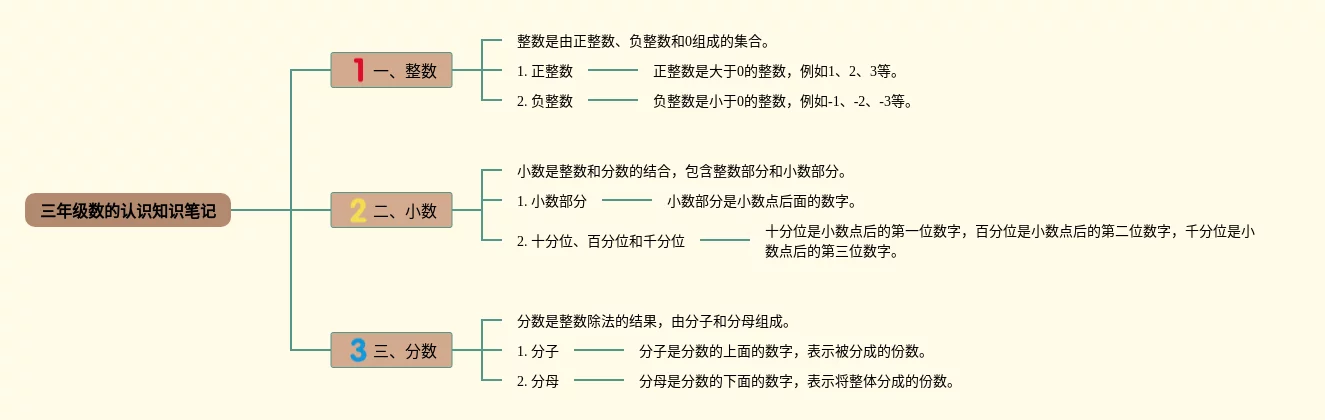 三年级数的认识知识笔记

1 一、整数

整数是由正整数、负整数和0组成的集合。

1. 正整数

正整数是大于0的整数，例如1、2、3等。

2. 负整数

负整数是小于0的整数，例如-1、-2、-3等。

2 二、小数

小数是整数和分数的结合，包含整数部分和小数部分。

1. 小数部分

小数部分是小数点后面的数字。

2. 十分位、百分位和千分位

十分位是小数点后的第一位数字，百分位是小数点后的第二位数字，千分位是小数点后的第三位数字。

3 三、分数

分数是整数除法的结果，由分子和分母组成。

1. 分子

分子是分数的上面的数字，表示被分成的份数。

2. 分母

分母是分数的下面的数字，表示将整体分成的份数。